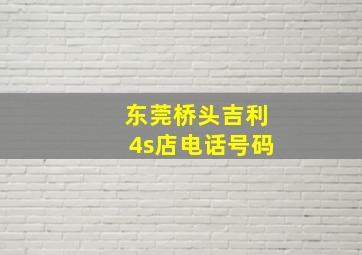 东莞桥头吉利
4s店电话号码